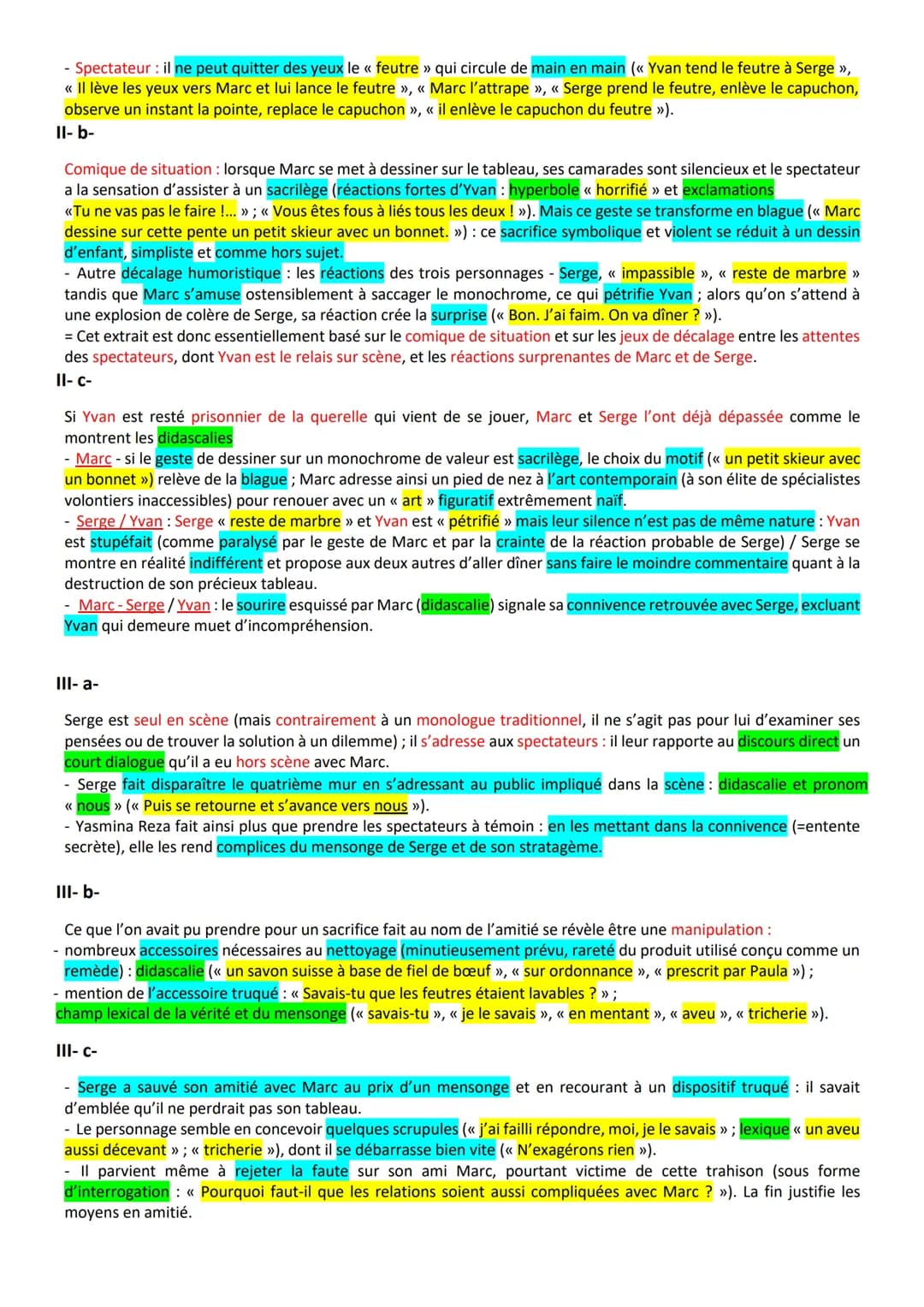 - Spectateur : il ne peut quitter des yeux le « feutre » qui circule de main en main (« Yvan tend le feutre à Serge », « Il lève les yeux vers Marc et lui lance le feutre », « Marc l'attrape », « Serge prend le feutre, enlève le capuchon, observe un instant la pointe, replace le capuchon », « il enlève le capuchon du feutre »).

II- b-

Comique de situation : lorsque Marc se met à dessiner sur le tableau, ses camarades sont silencieux et le spectateur a la sensation d'assister à un sacrilège (réactions fortes d'Yvan : hyperbole « horrifié » et exclamations «Tu ne vas pas le faire !... » ; « Vous êtes fous à liés tous les deux ! »). Mais ce geste se transforme en blague (« Marc dessine sur cette pente un petit skieur avec un bonnet. ») : ce sacrifice symbolique et violent se réduit à un dessin d'enfant, simpliste et comme hors sujet.
- Autre décalage humoristique : les réactions des trois personnages - Serge, « impassible », « reste de marbre » tandis que Marc s'amuse ostensiblement à saccager le monochrome, ce qui pétrifie Yvan ; alors qu'on s'attend à une explosion de colère de Serge, sa réaction crée la surprise (« Bon. J'ai faim. On va dîner ? »).
= Cet extrait est donc essentiellement basé sur le comique de situation et sur les jeux de décalage entre les attentes des spectateurs, dont Yvan est le relais sur scène, et les réactions surprenantes de Marc et de Serge.

II- c-

Si Yvan est resté prisonnier de la querelle qui vient de se jouer, Marc et Serge l'ont déjà dépassée comme le montrent les didascalies
- Marc - si le geste de dessiner sur un monochrome de valeur est sacrilège, le choix du motif (« un petit skieur avec un bonnet ») relève de la blague ; Marc adresse ainsi un pied de nez à l'art contemporain (à son élite de spécialistes volontiers inaccessibles) pour renouer avec un « art » figuratif extrêmement naïf.
- Serge / Yvan : Serge « reste de marbre » et Yvan est « pétrifié » mais leur silence n'est pas de même nature : Yvan est stupéfait (comme paralysé par le geste de Marc et par la crainte de la réaction probable de Serge) / Serge se montre en réalité indifférent et propose aux deux autres d'aller dîner sans faire le moindre commentaire quant à la destruction de son précieux tableau.
- Marc - Serge / Yvan : le sourire esquissé par Marc (didascalie) signale sa connivence retrouvée avec Serge, excluant Yvan qui demeure muet d'incompréhension.

III- a-

Serge est seul en scène (mais contrairement à un monologue traditionnel, il ne s'agit pas pour lui d'examiner ses pensées ou de trouver la solution à un dilemme) ; il s'adresse aux spectateurs : il leur rapporte au discours direct un court dialogue qu'il a eu hors scène avec Marc.
- Serge fait disparaître le quatrième mur en s'adressant au public impliqué dans la scène : didascalie et pronom « nous » (« Puis se retourne et s'avance vers nous »).
- Yasmina Reza fait ainsi plus que prendre les spectateurs à témoin : en les mettant dans la connivence (=entente secrète), elle les rend complices du mensonge de Serge et de son stratagème.

III- b-

Ce que l'on avait pu prendre pour un sacrifice fait au nom de l'amitié se révèle être une manipulation :
- nombreux accessoires nécessaires au nettoyage (minutieusement prévu, rareté du produit utilisé conçu comme un remède) : didascalie (« un savon suisse à base de fiel de bœuf », « sur ordonnance », « prescrit par Paula ») ;
- mention de l'accessoire truqué : « Savais-tu que les feutres étaient lavables ? » ;
champ lexical de la vérité et du mensonge (« savais-tu », « je le savais », « en mentant », « aveu », « tricherie »).

III- c-

- Serge a sauvé son amitié avec Marc au prix d'un mensonge et en recourant à un dispositif truqué : il savait d'emblée qu'il ne perdrait pas son tableau.
- Le personnage semble en concevoir quelques scrupules (« j'ai failli répondre, moi, je le savais » ; lexique « un aveu aussi décevant » ; « tricherie »), dont il se débarrasse bien vite (« N'exagérons rien »).
- Il parvient même à rejeter la faute sur son ami Marc, pourtant victime de cette trahison (sous forme d'interrogation : « Pourquoi faut-il que les relations soient aussi compliquées avec Marc ? »). La fin justifie les moyens en amitié.